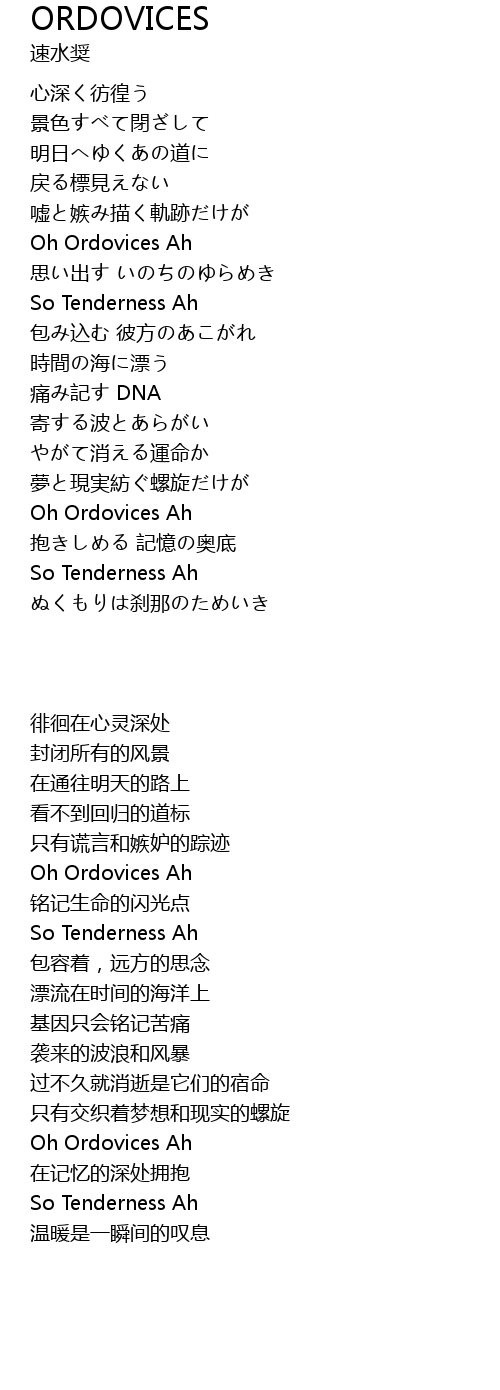 ORDOVICES
速水奨

心深く彷徨う
景色すべて閉ざして
明日へゆくあの道に
戻る標見えない
嘘と嫉み描く軌跡だけが
Oh Ordovices Ah
思い出す いのちのゆらめき
So Tenderness Ah
包み込む 彼方のあこがれ
時間の海に漂う
痛み記す DNA
寄する波とあらがい
やがて消える運命か
夢と現実紡ぐ螺旋だけが
Oh Ordovices Ah
抱きしめる 記憶の奥底
So Tenderness Ah
ぬくもりは刹那のためいき

徘徊在心灵深处
封闭所有的风景
在通往明天的路上
看不到回归的道标
只有谎言和嫉妒的踪迹
Oh Ordovices Ah
铭记生命的闪光点
So Tenderness Ah
包容着，远方的思念
漂流在时间的海洋上
基因只会铭记苦痛
袭来的波浪和风暴
过不久就消逝是它们的宿命
只有交织着梦想和现实的螺旋
Oh Ordovices Ah
在记忆的深处拥抱
So Tenderness Ah
温暖是一瞬间的叹息